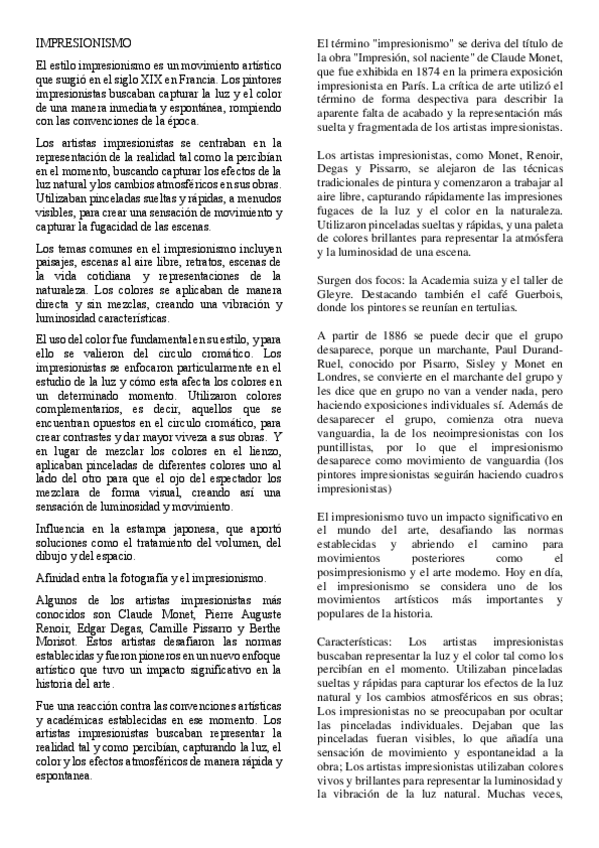 IMPRESIONISMO

El estilo impresionismo es un movimiento artístico que surgió en el siglo XIX en Francia. Los pintores impresionistas buscaban capturar la luz y el color de una manera inmediata y espontánea, rompiendo con las convenciones de la época.

Los artistas impresionistas se centraban en la representación de la realidad tal como la percibían en el momento, buscando capturar los efectos de la luz natural y los cambios atmosféricos en sus obras. Utilizaban pinceladas sueltas y rápidas, a menudos visibles, para crear una sensación de movimiento y capturar la fugacidad de las escenas.

Los temas comunes en el impresionismo incluyen paisajes, escenas al aire libre, retratos, escenas de la vida cotidiana y representaciones de la naturaleza. Los colores se aplicaban de manera directa y sin mezclas, creando una vibración y luminosidad características.

El uso del color fue fundamental en su estilo, y para ello se valieron del círculo cromático. Los impresionistas se enfocaron particularmente en el estudio de la luz y cómo esta afecta los colores en un determinado momento. Utilizaron colores complementarios, es decir, aquellos que se encuentran opuestos en el círculo cromático, para crear contrastes y dar mayor viveza a sus obras. Y en lugar de mezclar los colores en el lienzo, aplicaban pinceladas de diferentes colores uno al lado del otro para que el ojo del espectador los mezclara de forma visual, creando así una sensación de luminosidad y movimiento.

Influencia en la estampa japonesa, que aportó soluciones como el tratamiento del volumen, del dibujo y del espacio.

Afinidad entra la fotografía y el impresionismo.

Algunos de los artistas impresionistas más conocidos son Claude Monet, Pierre Auguste Renoir, Edgar Degas, Camille Pissarro y Berthe Morisot. Estos artistas desafiaron las normas establecidas y fueron pioneros en un nuevo enfoque artístico que tuvo un impacto significativo en la historia del arte.

Fue una reacción contra las convenciones artísticas y académicas establecidas en ese momento. Los artistas impresionistas buscaban representar la realidad tal y como percibían, capturando la luz, el color y los efectos atmosféricos de manera rápida y espontanea.

El término "impresionismo" se deriva del título de la obra "Impresión, sol naciente" de Claude Monet, que fue exhibida en 1874 en la primera exposición impresionista en París. La crítica de arte utilizó el término de forma despectiva para describir la aparente falta de acabado y la representación más suelta y fragmentada de los artistas impresionistas.

Los artistas impresionistas, como Monet, Renoir, Degas y Pissarro, se alejaron de las técnicas tradicionales de pintura y comenzaron a trabajar al aire libre, capturando rápidamente las impresiones fugaces de la luz y el color en la naturaleza. Utilizaron pinceladas sueltas y rápidas, y una paleta de colores brillantes para representar la atmósfera y la luminosidad de una escena.

Surgen dos focos: la Academia suiza y el taller de Gleyre. Destacando también el café Guerbois, donde los pintores se reunían en tertulias.

A partir de 1886 se puede decir que el grupo desaparece, porque un marchante, Paul Durand-Ruel, conocido por Pisarro, Sisley y Monet en Londres, se convierte en el marchante del grupo y les dice que en grupo no van a vender nada, pero haciendo exposiciones individuales sí. Además de desaparecer el grupo, comienza otra nueva vanguardia, la de los neoimpresionistas con los puntillistas, por lo que el impresionismo desaparece como movimiento de vanguardia (los pintores impresionistas seguirán haciendo cuadros impresionistas)

El impresionismo tuvo un impacto significativo en el mundo del arte, desafiando las normas establecidas y abriendo el camino para movimientos posteriores como el posimpresionismo y el arte moderno. Hoy en día, el impresionismo se considera uno de los movimientos artísticos más importantes y populares de la historia.

Características: Los artistas impresionistas buscaban representar la luz y el color tal como los percibían en el momento. Utilizaban pinceladas sueltas y rápidas para capturar los efectos de la luz natural y los cambios atmosféricos en sus obras; Los impresionistas no se preocupaban por ocultar las pinceladas individuales. Dejaban que las pinceladas fueran visibles, lo que añadía una sensación de movimiento y espontaneidad a la obra; Los artistas impresionistas utilizaban colores vivos y brillantes para representar la luminosidad y la vibración de la luz natural. Muchas veces,